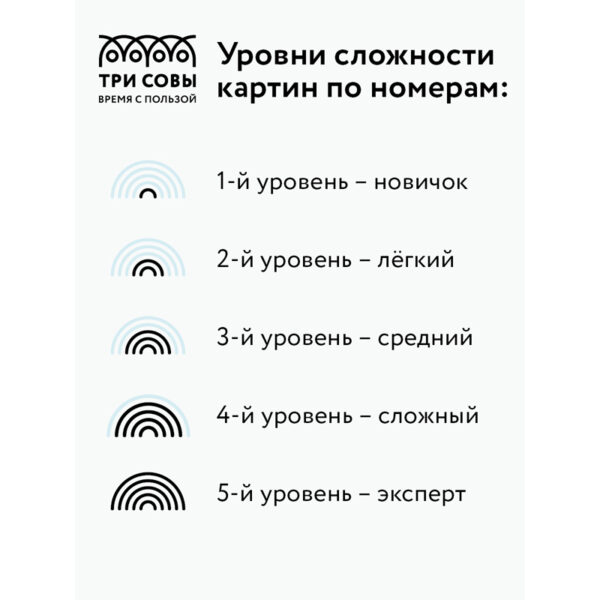 ТРИ СОВЫ
ВРЕМЯ С ПОЛЬЗОЙ

Уровни сложности картин по номерам:

1-й уровень – новичок

2-й уровень – лёгкий

3-й уровень – средний

4-й уровень – сложный

5-й уровень – эксперт